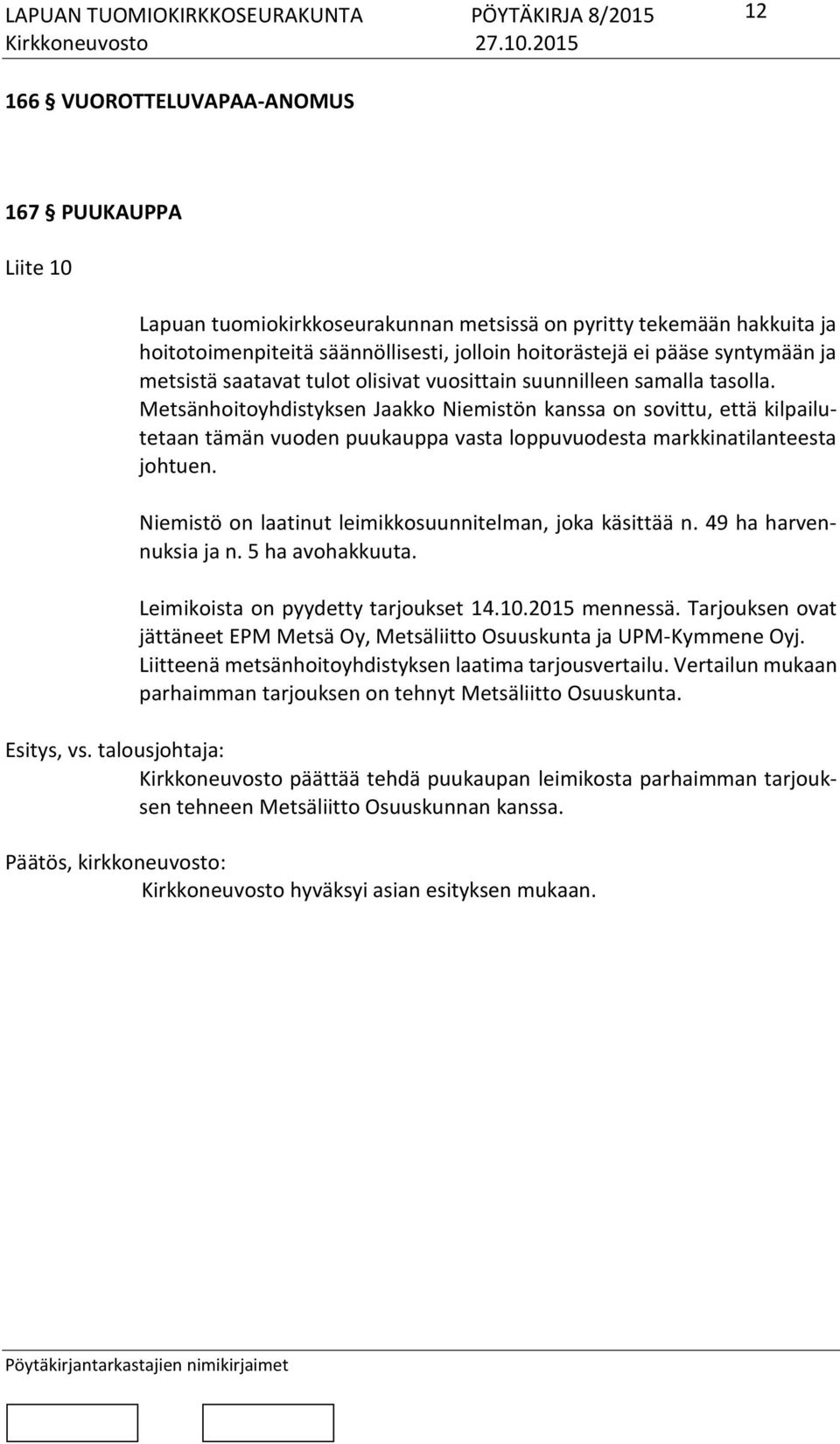 LAPUAN TUOMIOKIRKKOSEURAKUNTA PÖYTÄKIRJA 8/2015 12
Kirkkoneuvosto 27.10.2015

166 § VUOROTTELUVAPAA-ANOMUS

167 § PUUKAUPPA

Liite 10

Lapuan tuomiokirkkoseurakunnan metsissä on pyritty tekemään hakkuita ja hoitotoimenpiteitä säännöllisesti, jolloin hoitorästejä ei pääse syntymään ja metsistä saatavat tulot olisivat vuosittain suunnilleen samalla tasolla. Metsänhoitoyhdistyksen Jaakko Niemistön kanssa on sovittu, että kilpailutetaan tämän vuoden puukauppa vasta loppuvuodesta markkinatilanteesta johtuen.

Niemistö on laatinut leimikkosuunnitelman, joka käsittää n. 49 ha harvennuksia ja n. 5 ha avohakkuuta.

Leimikoista on pyydetty tarjoukset 14.10.2015 mennessä. Tarjouksen ovat jättäneet EPM Metsä Oy, Metsäliitto Osuuskunta ja UPM-Kymmene Oyj. Liitteenä metsänhoitoyhdistyksen laatima tarjousvertailu. Vertailun mukaan parhaimman tarjouksen on tehnyt Metsäliitto Osuuskunta.

Esitys, vs. talousjohtaja:
Kirkkoneuvosto päättää tehdä puukaupan leimikosta parhaimman tarjouksen tehneen Metsäliitto Osuuskunnan kanssa.

Päätös, kirkkoneuvosto:
Kirkkoneuvosto hyväksyi asian esityksen mukaan.

Pöytäkirjantarkastajien nimikirjaimet